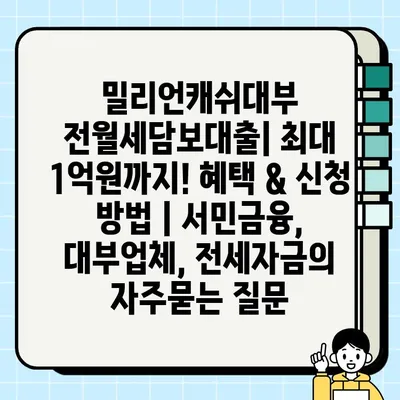 밀리언캐쉬대부 전월세담보대출| 최대 1억원까지! 혜택 & 신청 방법 | 서민금융, 대부업체, 전세자금의 자주묻는 질문